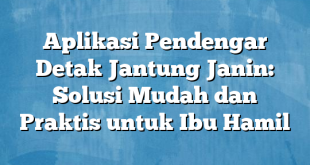 Aplikasi Pendengar Detak Jantung Janin: Solusi Mudah dan Praktis untuk Ibu Hamil